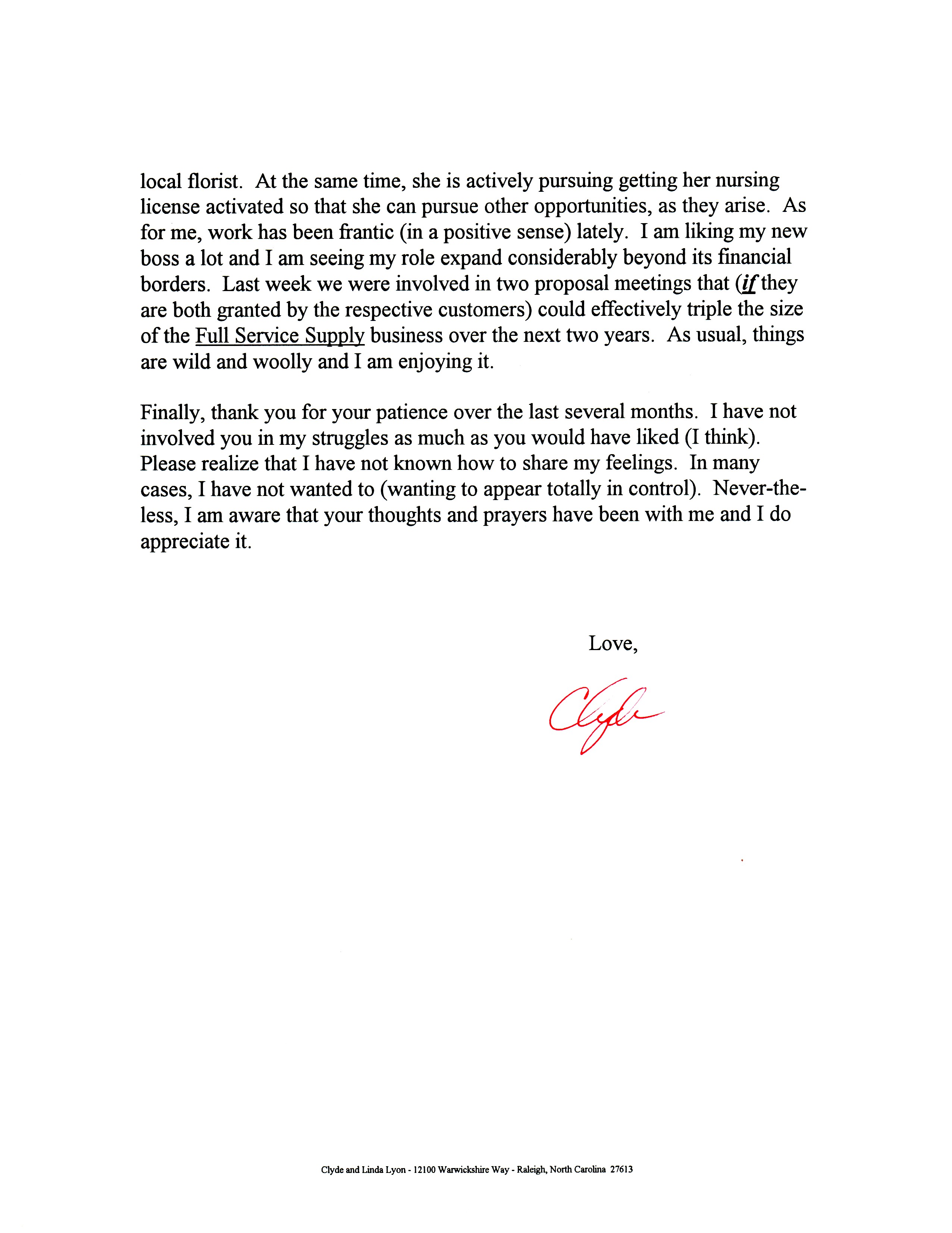 local florist. At the same time, she is actively pursuing getting her nursing license activated so that she can pursue other opportunities, as they arise. As for me, work has been frantic (in a positive sense) lately. I am liking my new boss a lot and I am seeing my role expand considerably beyond its financial borders. Last week we were involved in two proposal meetings that (if they are both granted by the respective customers) could effectively triple the size of the Full Service Supply business over the next two years. As usual, things are wild and woolly and I am enjoying it.

Finally, thank you for your patience over the last several months. I have not involved you in my struggles as much as you would have liked (I think). Please realize that I have not known how to share my feelings. In many cases, I have not wanted to (wanting to appear totally in control). Never-the-less, I am aware that your thoughts and prayers have been with me and I do appreciate it.

Love,

Clyde

Clyde and Linda Lyon - 12100 Warwickshire Way - Raleigh, North Carolina 27613